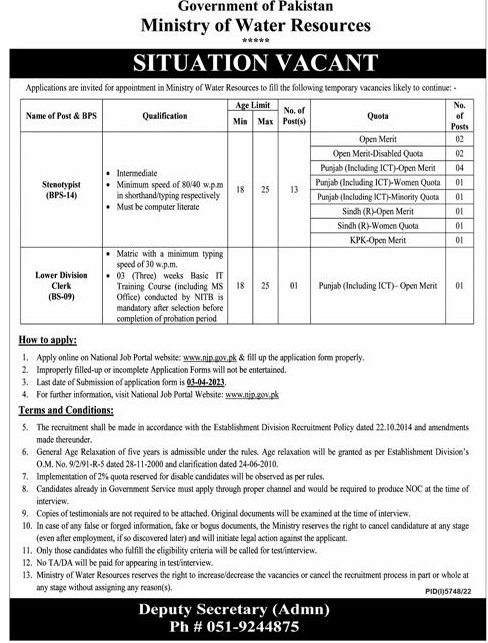 Government of Pakistan
Ministry of Water Resources
*****

SITUATION VACANT

Applications are invited for appointment in Ministry of Water Resources to fill the following temporary vacancies likely to continue: -

| Name of Post & BPS | Qualification | Age Limit Min | Age Limit Max | No. of Post(s) | Quota | No. of Posts |
|---|---|---|---|---|---|---|
| Stenotypist (BPS-14) | • Intermediate • Minimum speed of 80/40 w.p.m in shorthand/typing respectively • Must be computer literate | 18 | 25 | 13 | Open Merit | 02 |
| | | | | | Open Merit-Disabled Quota | 02 |
| | | | | | Punjab (Including ICT)-Open Merit | 04 |
| | | | | | Punjab (Including ICT)-Women Quota | 01 |
| | | | | | Punjab (Including ICT)-Minority Quota | 01 |
| | | | | | Sindh (R)-Open Merit | 01 |
| | | | | | Sindh (R)-Women Quota | 01 |
| | | | | | KPK-Open Merit | 01 |
| Lower Division Clerk (BS-09) | • Matric with a minimum typing speed of 30 w.p.m. • 03 (Three) weeks Basic IT Training Course (including MS Office) conducted by NITB is mandatory after selection before completion of probation period | 18 | 25 | 01 | Punjab (Including ICT)– Open Merit | 01 |

How to apply:

1. Apply online on National Job Portal website: www.njp.gov.pk & fill up the application form properly.
2. Improperly filled-up or incomplete Application Forms will not be entertained.
3. Last date of Submission of application form is 03-04-2023.
4. For further information, visit National Job Portal Website: www.njp.gov.pk

Terms and Conditions:

5. The recruitment shall be made in accordance with the Establishment Division Recruitment Policy dated 22.10.2014 and amendments made thereunder.
6. General Age Relaxation of five years is admissible under the rules. Age relaxation will be granted as per Establishment Division's O.M. No. 9/2/91-R-5 dated 28-11-2000 and clarification dated 24-06-2010.
7. Implementation of 2% quota reserved for disable candidates will be observed as per rules.
8. Candidates already in Government Service must apply through proper channel and would be required to produce NOC at the time of interview.
9. Copies of testimonials are not required to be attached. Original documents will be examined at the time of interview.
10. In case of any false or forged information, fake or bogus documents, the Ministry reserves the right to cancel candidature at any stage (even after employment, if so discovered later) and will initiate legal action against the applicant.
11. Only those candidates who fulfill the eligibility criteria will be called for test/interview.
12. No TA/DA will be paid for appearing in test/interview.
13. Ministry of Water Resources reserves the right to increase/decrease the vacancies or cancel the recruitment process in part or whole at any stage without assigning any reason(s).

PID(I)5748/22

Deputy Secretary (Admn)
Ph # 051-9244875